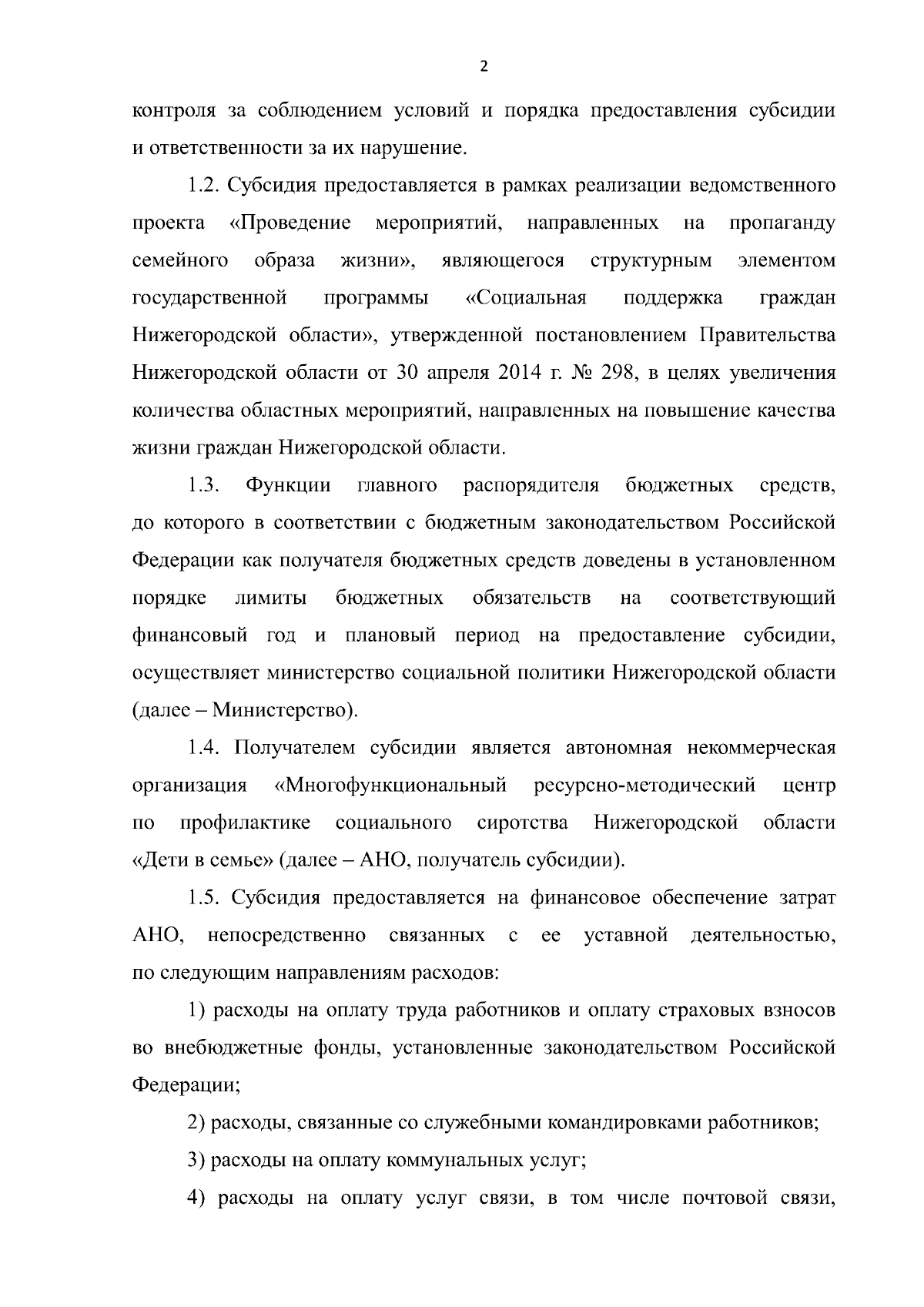 2

контроля за соблюдением условий и порядка предоставления субсидии и ответственности за их нарушение.

1.2. Субсидия предоставляется в рамках реализации ведомственного проекта «Проведение мероприятий, направленных на пропаганду семейного образа жизни», являющегося структурным элементом государственной программы «Социальная поддержка граждан Нижегородской области», утвержденной постановлением Правительства Нижегородской области от 30 апреля 2014 г. № 298, в целях увеличения количества областных мероприятий, направленных на повышение качества жизни граждан Нижегородской области.

1.3. Функции главного распорядителя бюджетных средств, до которого в соответствии с бюджетным законодательством Российской Федерации как получателя бюджетных средств доведены в установленном порядке лимиты бюджетных обязательств на соответствующий финансовый год и плановый период на предоставление субсидии, осуществляет министерство социальной политики Нижегородской области (далее – Министерство).

1.4. Получателем субсидии является автономная некоммерческая организация «Многофункциональный ресурсно-методический центр по профилактике социального сиротства Нижегородской области «Дети в семье» (далее – АНО, получатель субсидии).

1.5. Субсидия предоставляется на финансовое обеспечение затрат АНО, непосредственно связанных с ее уставной деятельностью, по следующим направлениям расходов:

1) расходы на оплату труда работников и оплату страховых взносов во внебюджетные фонды, установленные законодательством Российской Федерации;

2) расходы, связанные со служебными командировками работников;

3) расходы на оплату коммунальных услуг;

4) расходы на оплату услуг связи, в том числе почтовой связи,